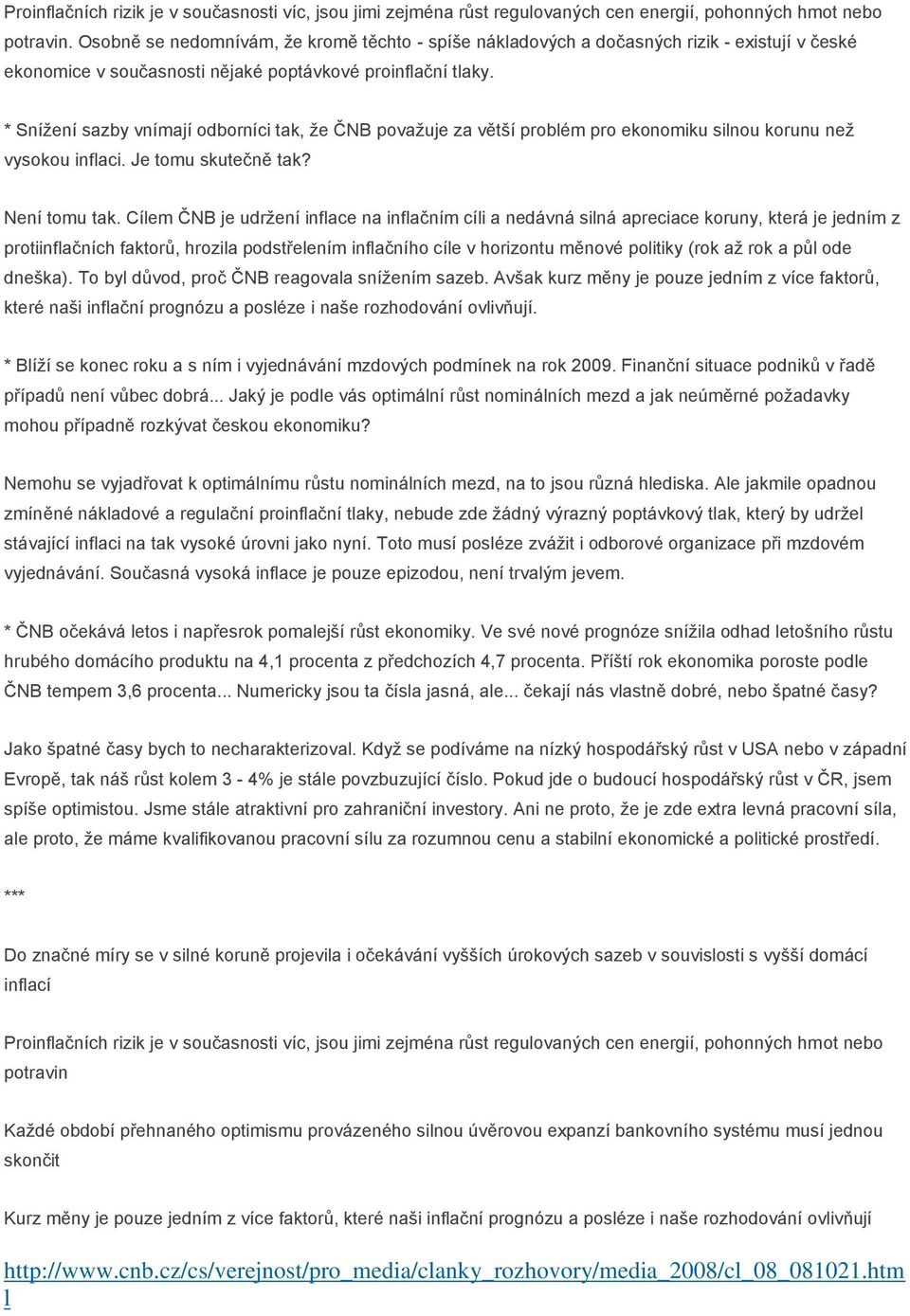 Proinflačních rizik je v současnosti víc, jsou jimi zejména růst regulovaných cen energií, pohonných hmot nebo potravin. Osobně se nedomnívám, že kromě těchto - spíše nákladových a dočasných rizik - existují v české ekonomice v současnosti nějaké poptávkové proinflační tlaky.

* Snížení sazby vnímají odborníci tak, že ČNB považuje za větší problém pro ekonomiku silnou korunu než vysokou inflaci. Je tomu skutečně tak?

Není tomu tak. Cílem ČNB je udržení inflace na inflačním cíli a nedávná silná apreciace koruny, která je jedním z protiinflačních faktorů, hrozila podstřelením inflačního cíle v horizontu měnové politiky (rok až rok a půl ode dneška). To byl důvod, proč ČNB reagovala snížením sazeb. Avšak kurz měny je pouze jedním z více faktorů, které naši inflační prognózu a posléze i naše rozhodování ovlivňují.

* Blíží se konec roku a s ním i vyjednávání mzdových podmínek na rok 2009. Finanční situace podniků v řadě případů není vůbec dobrá... Jaký je podle vás optimální růst nominálních mezd a jak neúměrné požadavky mohou případně rozkývat českou ekonomiku?

Nemohu se vyjadřovat k optimálnímu růstu nominálních mezd, na to jsou různá hlediska. Ale jakmile opadnou zmíněné nákladové a regulační proinflační tlaky, nebude zde žádný výrazný poptávkový tlak, který by udržel stávající inflaci na tak vysoké úrovni jako nyní. Toto musí posléze zvážit i odborové organizace při mzdovém vyjednávání. Současná vysoká inflace je pouze epizodou, není trvalým jevem.

* ČNB očekává letos i napřesrok pomalejší růst ekonomiky. Ve své nové prognóze snížila odhad letošního růstu hrubého domácího produktu na 4,1 procenta z předchozích 4,7 procenta. Příští rok ekonomika poroste podle ČNB tempem 3,6 procenta... Numericky jsou ta čísla jasná, ale... čekají nás vlastně dobré, nebo špatné časy?

Jako špatné časy bych to necharakterizoval. Když se podíváme na nízký hospodářský růst v USA nebo v západní Evropě, tak náš růst kolem 3 - 4% je stále povzbuzující číslo. Pokud jde o budoucí hospodářský růst v ČR, jsem spíše optimistou. Jsme stále atraktivní pro zahraniční investory. Ani ne proto, že je zde extra levná pracovní síla, ale proto, že máme kvalifikovanou pracovní sílu za rozumnou cenu a stabilní ekonomické a politické prostředí.

***

Do značné míry se v silné koruně projevila i očekávání vyšších úrokových sazeb v souvislosti s vyšší domácí inflací

Proinflačních rizik je v současnosti víc, jsou jimi zejména růst regulovaných cen energií, pohonných hmot nebo potravin

Každé období přehnaného optimismu provázeného silnou úvěrovou expanzí bankovního systému musí jednou skončit

Kurz měny je pouze jedním z více faktorů, které naši inflační prognózu a posléze i naše rozhodování ovlivňují

http://www.cnb.cz/cs/verejnost/pro_media/clanky_rozhovory/media_2008/cl_08_081021.html